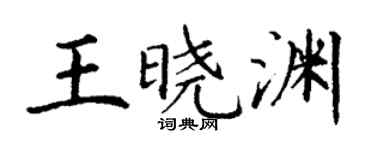 王晓渊
词典网